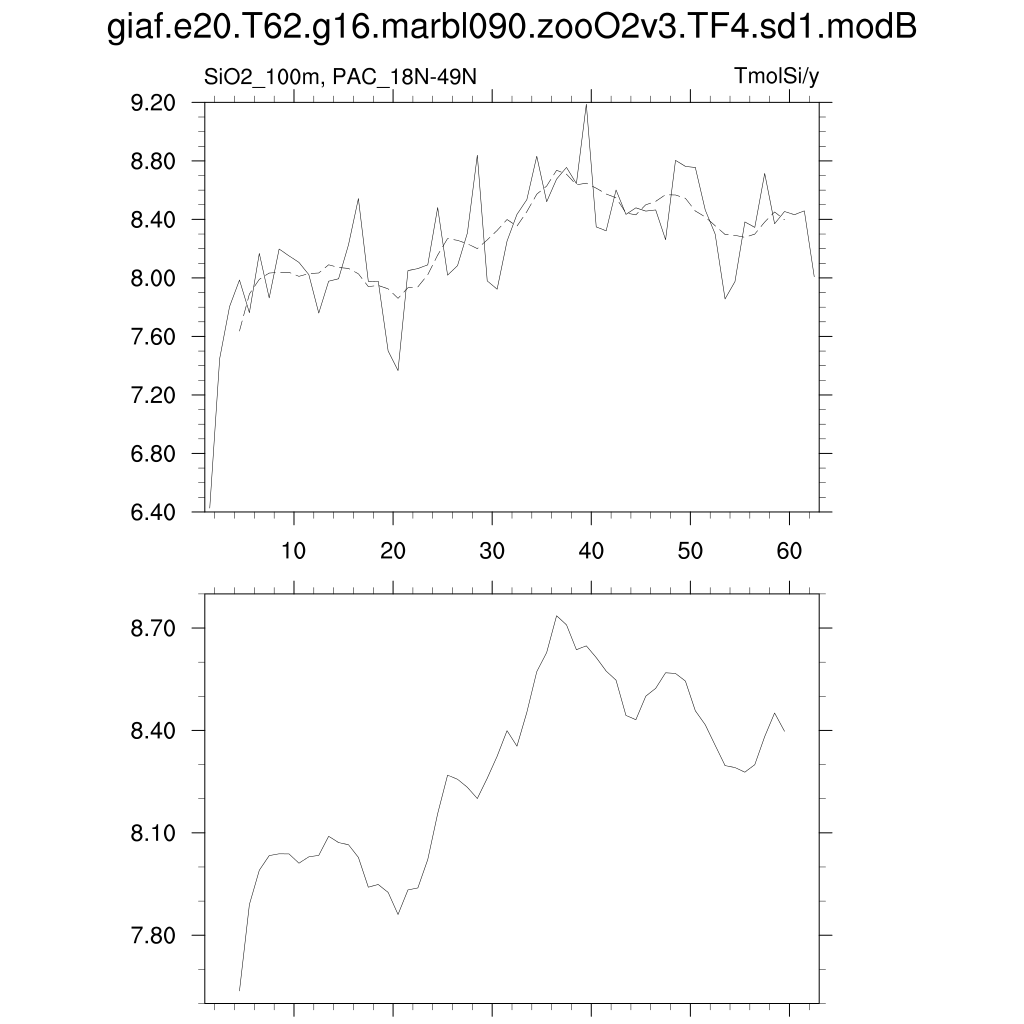 giaf.e20.T62.g16.marbl090.zooO2v3.TF4.sd1.modB

SiO2_100m, PAC_18N-49N

TmolSi/y

9.20
8.80
8.40
8.00
7.60
7.20
6.80
6.40

10
20
30
40
50
60

8.70
8.40
8.10
7.80